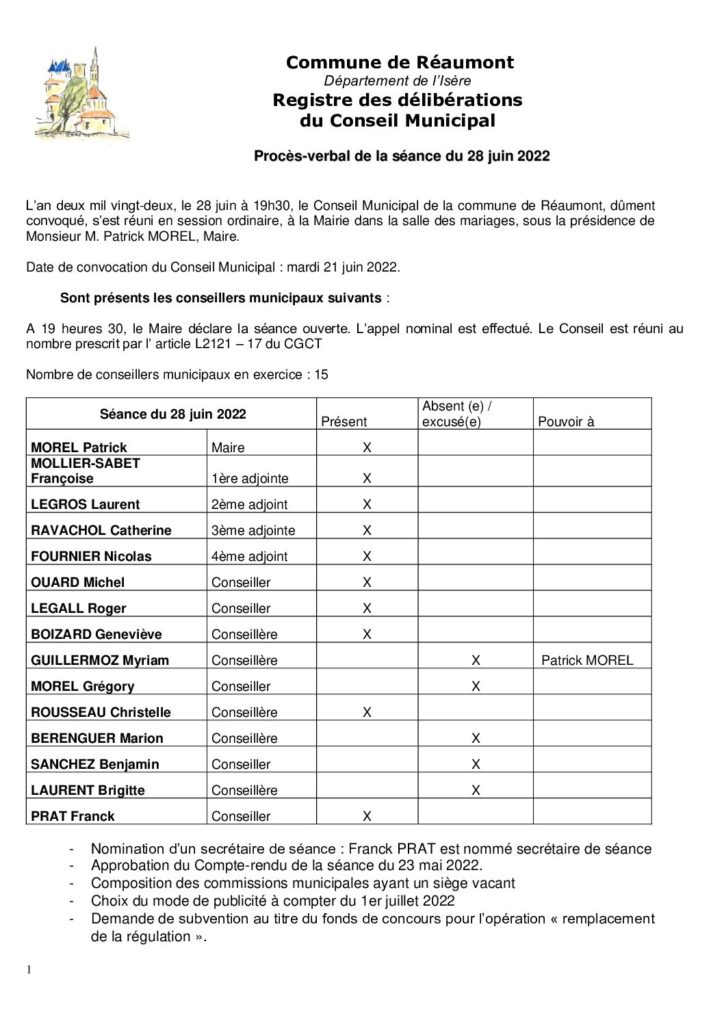 Commune de Réaumont
Département de l'Isère
Registre des délibérations
du Conseil Municipal

Procès-verbal de la séance du 28 juin 2022

L'an deux mil vingt-deux, le 28 juin à 19h30, le Conseil Municipal de la commune de Réaumont, dûment convoqué, s'est réuni en session ordinaire, à la Mairie dans la salle des mariages, sous la présidence de Monsieur M. Patrick MOREL, Maire.

Date de convocation du Conseil Municipal : mardi 21 juin 2022.

Sont présents les conseillers municipaux suivants :

A 19 heures 30, le Maire déclare la séance ouverte. L'appel nominal est effectué. Le Conseil est réuni au nombre prescrit par l' article L2121 – 17 du CGCT

Nombre de conseillers municipaux en exercice : 15

| Séance du 28 juin 2022 | | Présent | Absent (e) / excusé(e) | Pouvoir à |
|---|---|---|---|---|
| MOREL Patrick | Maire | X | | |
| MOLLIER-SABET Françoise | 1ère adjointe | X | | |
| LEGROS Laurent | 2ème adjoint | X | | |
| RAVACHOL Catherine | 3ème adjointe | X | | |
| FOURNIER Nicolas | 4ème adjoint | X | | |
| OUARD Michel | Conseiller | X | | |
| LEGALL Roger | Conseiller | X | | |
| BOIZARD Geneviève | Conseillère | X | | |
| GUILLERMOZ Myriam | Conseillère | | X | Patrick MOREL |
| MOREL Grégory | Conseiller | | X | |
| ROUSSEAU Christelle | Conseillère | X | | |
| BERENGUER Marion | Conseillère | | X | |
| SANCHEZ Benjamin | Conseiller | | X | |
| LAURENT Brigitte | Conseillère | | X | |
| PRAT Franck | Conseiller | X | | |

- Nomination d'un secrétaire de séance : Franck PRAT est nommé secrétaire de séance
- Approbation du Compte-rendu de la séance du 23 mai 2022.
- Composition des commissions municipales ayant un siège vacant
- Choix du mode de publicité à compter du 1er juillet 2022
- Demande de subvention au titre du fonds de concours pour l'opération « remplacement de la régulation ».

1